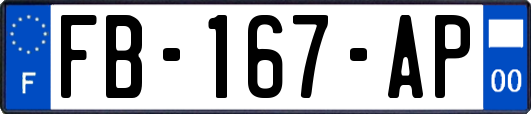 F
FB-167-AP
00